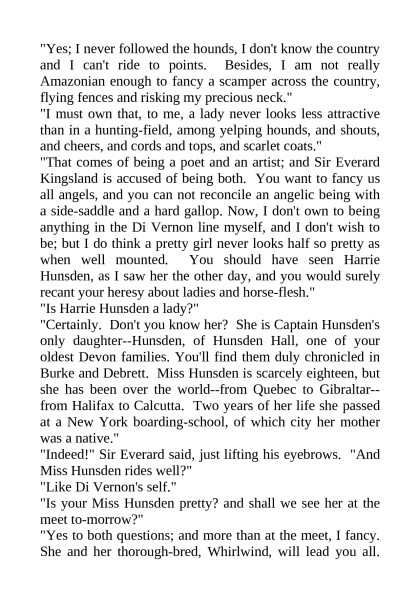 "Yes; I never followed the hounds, I don't know the country and I can't ride to points. Besides, I am not really Amazonian enough to fancy a scamper across the country, flying fences and risking my precious neck."
"I must own that, to me, a lady never looks less attractive than in a hunting-field, among yelping hounds, and shouts, and cheers, and cords and tops, and scarlet coats."
"That comes of being a poet and an artist; and Sir Everard Kingsland is accused of being both. You want to fancy us all angels, and you can not reconcile an angelic being with a side-saddle and a hard gallop. Now, I don't own to being anything in the Di Vernon line myself, and I don't wish to be; but I do think a pretty girl never looks half so pretty as when well mounted. You should have seen Harrie Hunsden, as I saw her the other day, and you would surely recant your heresy about ladies and horse-flesh."
"Is Harrie Hunsden a lady?"
"Certainly. Don't you know her? She is Captain Hunsden's only daughter--Hunsden, of Hunsden Hall, one of your oldest Devon families. You'll find them duly chronicled in Burke and Debrett. Miss Hunsden is scarcely eighteen, but she has been over the world--from Quebec to Gibraltar--from Halifax to Calcutta. Two years of her life she passed at a New York boarding-school, of which city her mother was a native."
"Indeed!" Sir Everard said, just lifting his eyebrows. "And Miss Hunsden rides well?"
"Like Di Vernon's self."
"Is your Miss Hunsden pretty? and shall we see her at the meet to-morrow?"
"Yes to both questions; and more than at the meet, I fancy. She and her thorough-bred, Whirlwind, will lead you all.